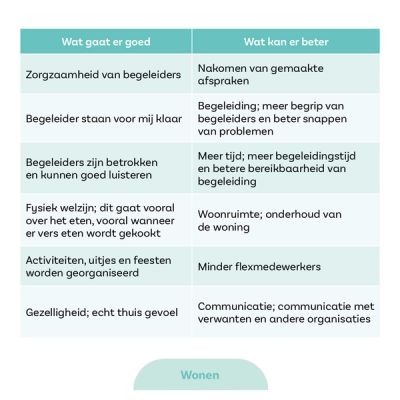 | Wat gaat er goed | Wat kan er beter |
|---|---|
| Zorgzaamheid van begeleiders | Nakomen van gemaakte afspraken |
| Begeleider staan voor mij klaar | Begeleiding; meer begrip van begeleiders en beter snappen van problemen |
| Begeleiders zijn betrokken en kunnen goed luisteren | Meer tijd; meer begeleidingstijd en betere bereikbaarheid van begeleiding |
| Fysiek welzijn; dit gaat vooral over het eten, vooral wanneer er vers eten wordt gekookt | Woonruimte; onderhoud van de woning |
| Activiteiten, uitjes en feesten worden georganiseerd | Minder flexmedewerkers |
| Gezelligheid; echt thuis gevoel | Communicatie; communicatie met verwanten en andere organisaties |

Wonen